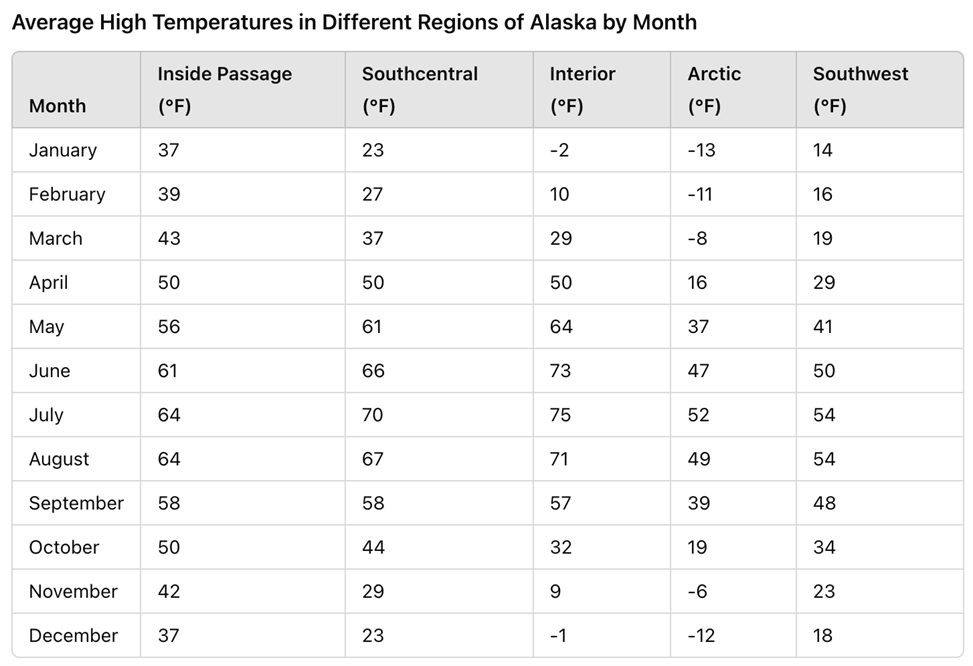 Average High Temperatures in Different Regions of Alaska by Month

| Month | Inside Passage (°F) | Southcentral (°F) | Interior (°F) | Arctic (°F) | Southwest (°F) |
|---|---|---|---|---|---|
| January | 37 | 23 | -2 | -13 | 14 |
| February | 39 | 27 | 10 | -11 | 16 |
| March | 43 | 37 | 29 | -8 | 19 |
| April | 50 | 50 | 50 | 16 | 29 |
| May | 56 | 61 | 64 | 37 | 41 |
| June | 61 | 66 | 73 | 47 | 50 |
| July | 64 | 70 | 75 | 52 | 54 |
| August | 64 | 67 | 71 | 49 | 54 |
| September | 58 | 58 | 57 | 39 | 48 |
| October | 50 | 44 | 32 | 19 | 34 |
| November | 42 | 29 | 9 | -6 | 23 |
| December | 37 | 23 | -1 | -12 | 18 |